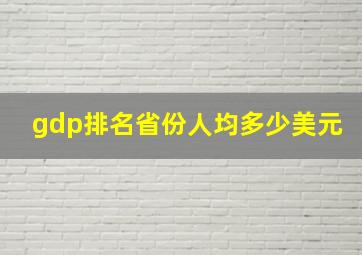 gdp排名省份人均多少美元